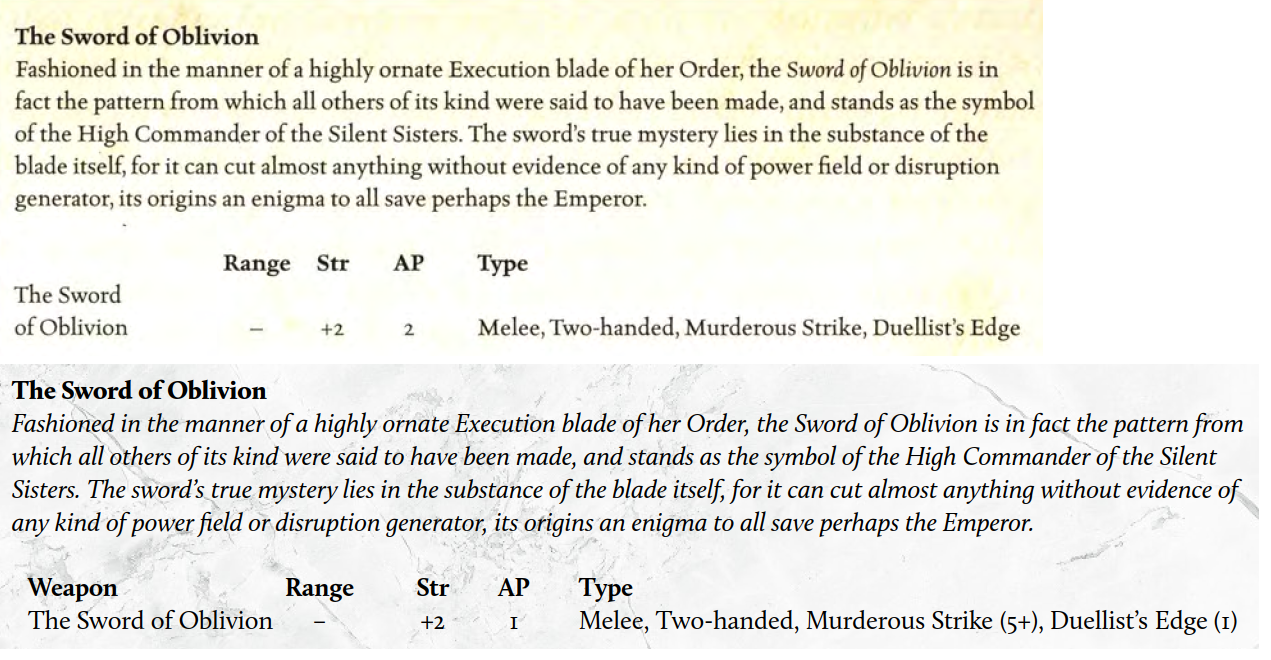 The Sword of Oblivion

Fashioned in the manner of a highly ornate Execution blade of her Order, the Sword of Oblivion is in fact the pattern from which all others of its kind were said to have been made, and stands as the symbol of the High Commander of the Silent Sisters. The sword's true mystery lies in the substance of the blade itself, for it can cut almost anything without evidence of any kind of power field or disruption generator, its origins an enigma to all save perhaps the Emperor.

|  | Range | Str | AP | Type |
|---|---|---|---|---|
| The Sword of Oblivion | – | +2 | 2 | Melee, Two-handed, Murderous Strike, Duellist's Edge |

The Sword of Oblivion

Fashioned in the manner of a highly ornate Execution blade of her Order, the Sword of Oblivion is in fact the pattern from which all others of its kind were said to have been made, and stands as the symbol of the High Commander of the Silent Sisters. The sword's true mystery lies in the substance of the blade itself, for it can cut almost anything without evidence of any kind of power field or disruption generator, its origins an enigma to all save perhaps the Emperor.

| Weapon | Range | Str | AP | Type |
|---|---|---|---|---|
| The Sword of Oblivion | – | +2 | 1 | Melee, Two-handed, Murderous Strike (5+), Duellist's Edge (1) |